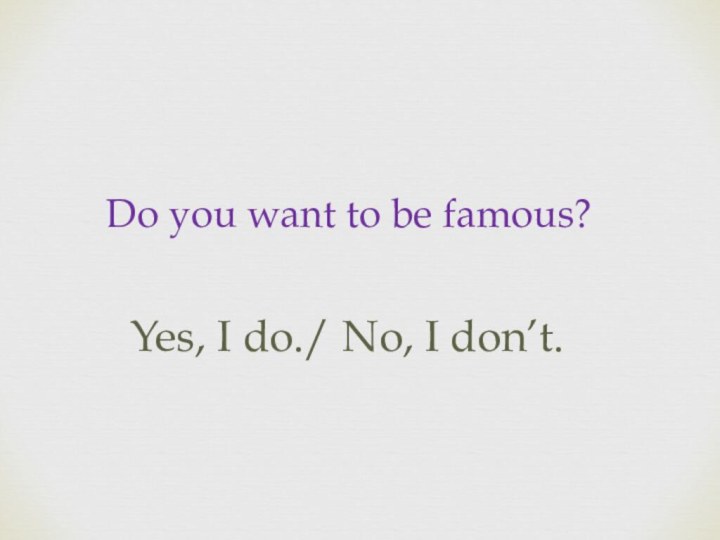 Do you want to be famous?

Yes, I do./ No, I don’t.